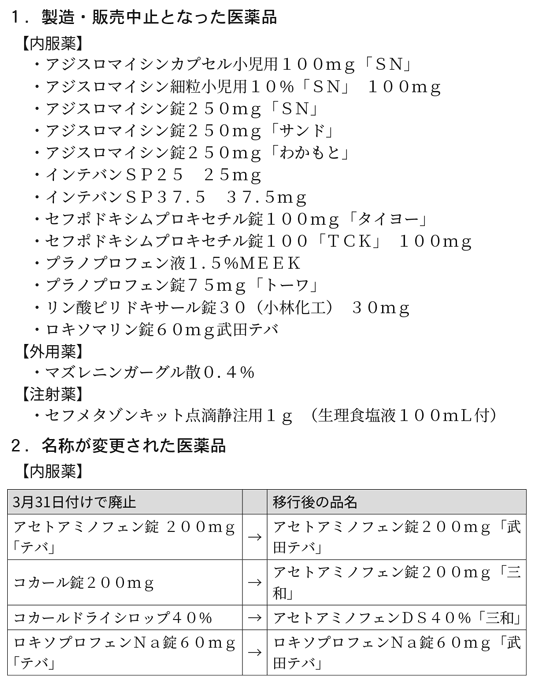 1．製造・販売中止となった医薬品

【内服薬】
・アジスロマイシンカプセル小児用１００mg「ＳＮ」
・アジスロマイシン細粒小児用１０％「ＳＮ」　１００mg
・アジスロマイシン錠２５０mg「ＳＮ」
・アジスロマイシン錠２５０mg「サンド」
・アジスロマイシン錠２５０mg「わかもと」
・インテバンＳＰ２５　２５mg
・インテバンＳＰ３７.５　３７.５mg
・セフポドキシムプロキセチル錠１００mg「タイヨー」
・セフポドキシムプロキセチル錠１００「ＴＣＫ」　１００mg
・プラノプロフェン液１.５%ＭＥＥＫ
・プラノプロフェン錠７５mg「トーワ」
・リン酸ピリドキサール錠３０（小林化工）　３０mg
・ロキソマリン錠６０mg武田テバ

【外用薬】
・マズレニンガーグル散０.４％

【注射薬】
・セフメタゾンキット点滴静注用１ｇ　（生理食塩液１００mL付）

２．名称が変更された医薬品

【内服薬】

| 3月31日付けで廃止 |  | 移行後の品名 |
|---|---|---|
| アセトアミノフェン錠 ２００mg「テバ」 | → | アセトアミノフェン錠２００mg「武田テバ」 |
| コカール錠２００mg | → | アセトアミノフェン錠２００mg「三和」 |
| コカールドライシロップ４０％ | → | アセトアミノフェンＤＳ４０％「三和」 |
| ロキソプロフェンＮａ錠６０mg「テバ」 | → | ロキソプロフェンＮａ錠６０mg「武田テバ」 |